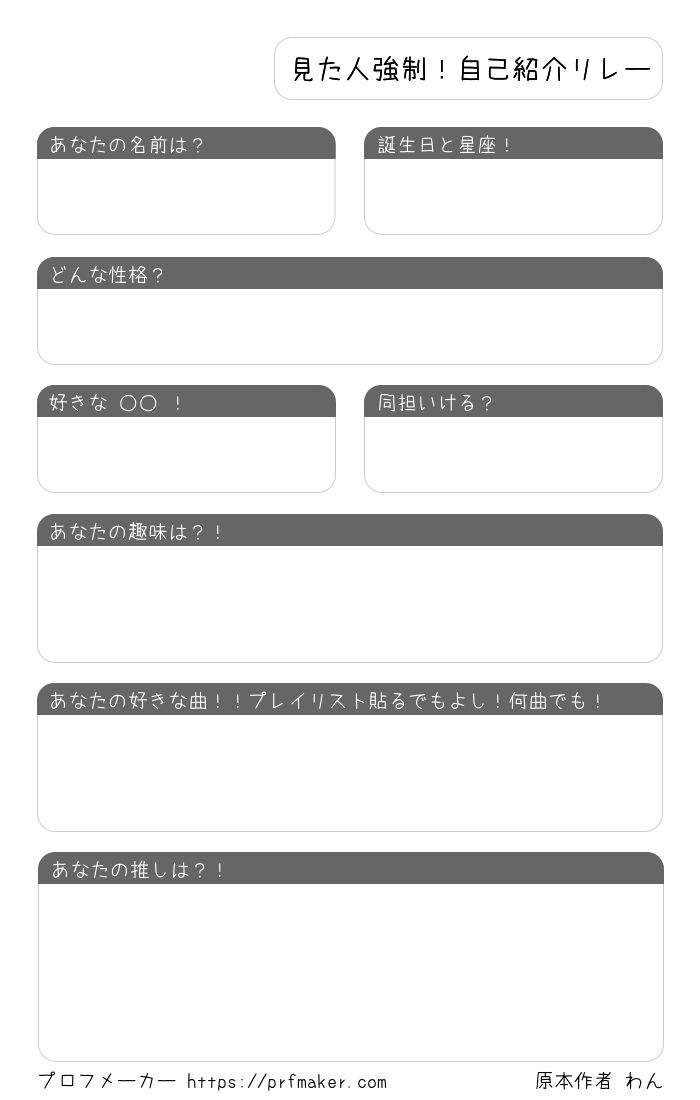 見た人強制！自己紹介リレー

あなたの名前は？

誕生日と星座！

どんな性格？

好きな ○○ ！

同担いける？

あなたの趣味は？！

あなたの好きな曲！！プレイリスト貼るでもよし！何曲でも！

あなたの推しは？！

プロフメーカー https://prfmaker.com

原本作者 わん